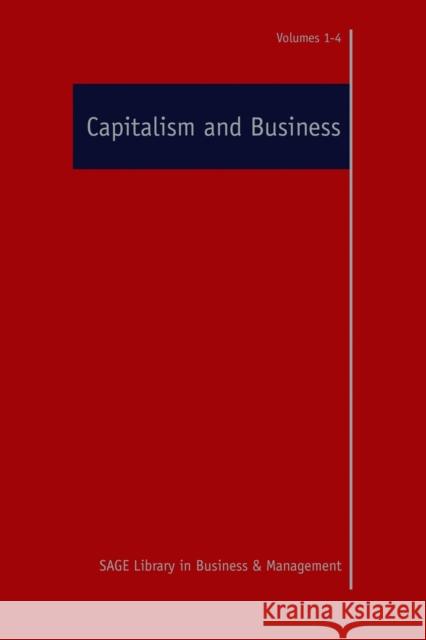 Volumes 1-4

Capitalism and Business

SAGE Library in Business & Management